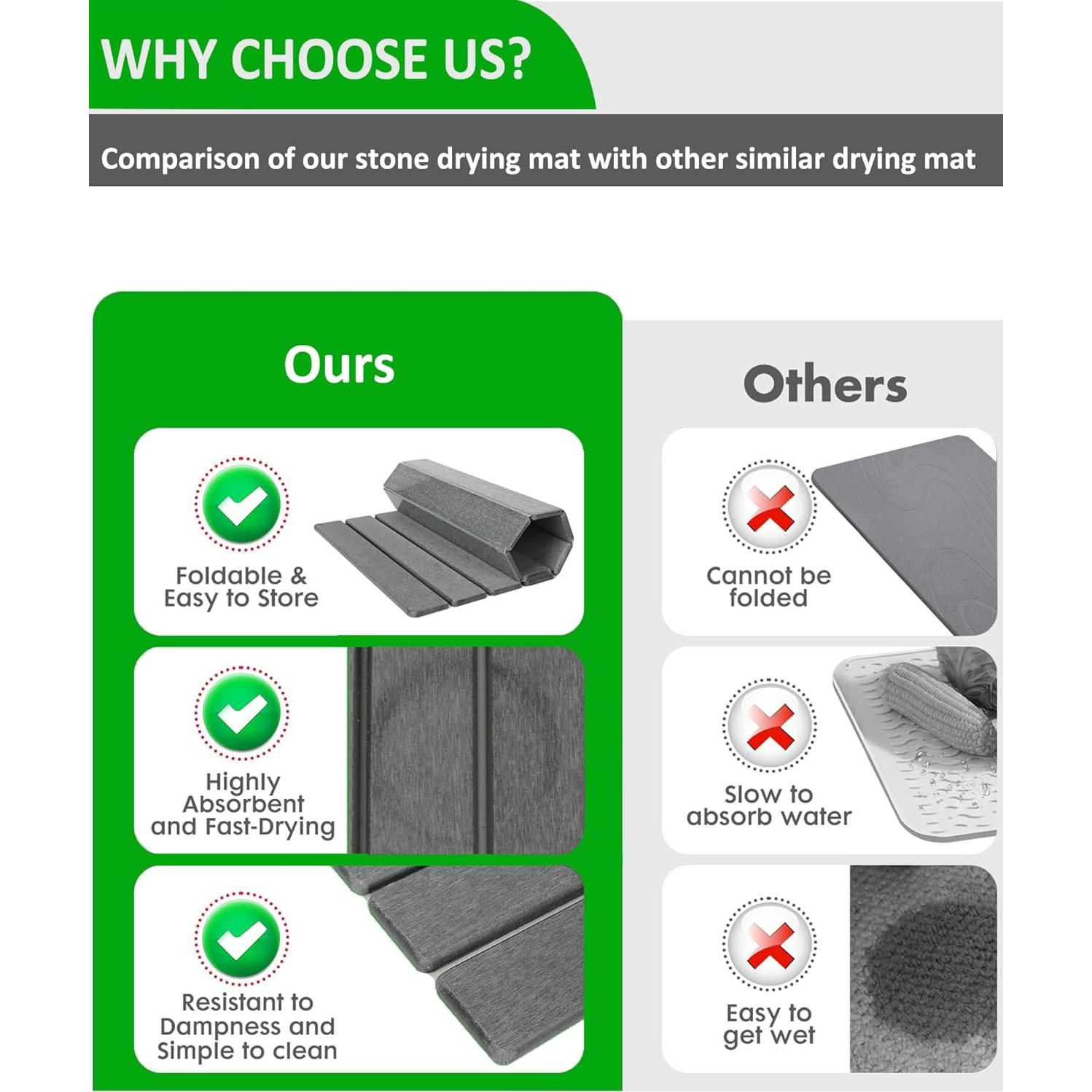 WHY CHOOSE US?

Comparison of our stone drying mat with other similar drying mat

Ours

Foldable & Easy to Store

Highly Absorbent and Fast-Drying

Resistant to Dampness and Simple to clean

Others

Cannot be folded

Slow to absorb water

Easy to get wet